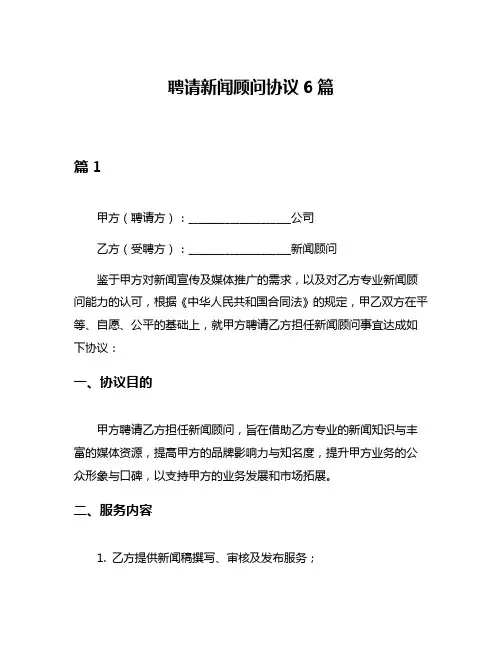 聘请新闻顾问协议 6 篇

篇 1

甲方（聘请方）：__________________公司

乙方（受聘方）：__________________新闻顾问

鉴于甲方对新闻宣传及媒体推广的需求，以及对乙方专业新闻顾问能力的认可，根据《中华人民共和国合同法》的规定，甲乙双方在平等、自愿、公平的基础上，就甲方聘请乙方担任新闻顾问事宜达成如下协议：

一、协议目的

甲方聘请乙方担任新闻顾问，旨在借助乙方专业的新闻知识与丰富的媒体资源，提高甲方的品牌影响力与知名度，提升甲方业务的公众形象与口碑，以支持甲方的业务发展和市场拓展。

二、服务内容

1. 乙方提供新闻稿撰写、审核及发布服务；